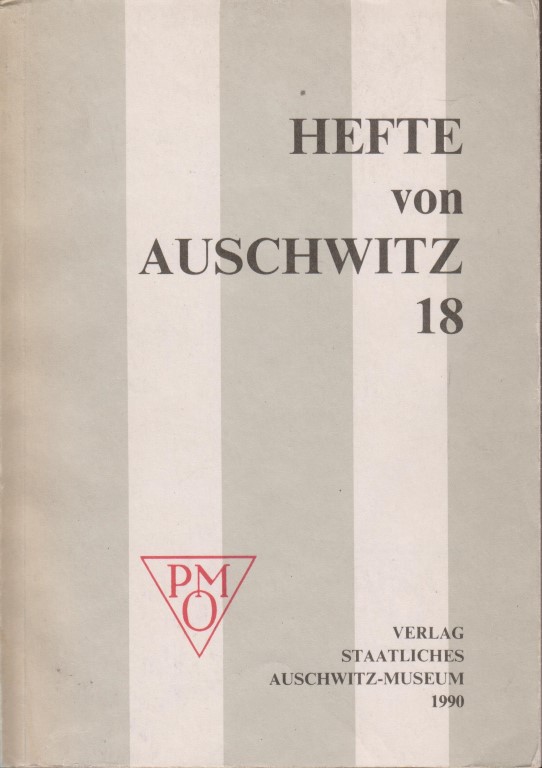 HEFTE
von
AUSCHWITZ
18

PMO

VERLAG
STAATLICHES
AUSCHWITZ-MUSEUM
1990